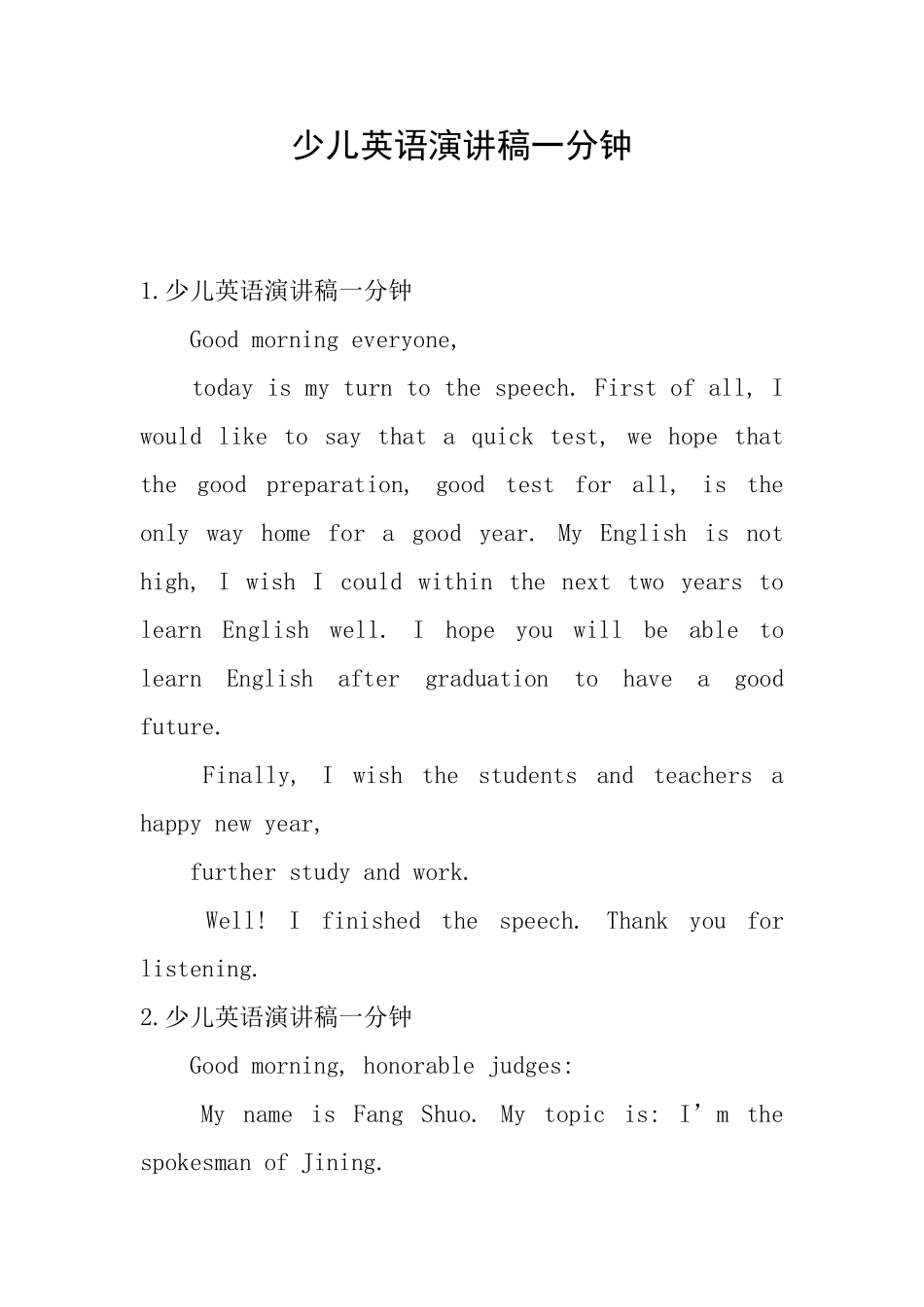 少儿英语演讲稿一分钟

1.少儿英语演讲稿一分钟

Good morning everyone,

today is my turn to the speech. First of all, I would like to say that a quick test, we hope that the good preparation, good test for all, is the only way home for a good year. My English is not high, I wish I could within the next two years to learn English well. I hope you will be able to learn English after graduation to have a good future.

Finally, I wish the students and teachers a happy new year,

further study and work.

Well! I finished the speech. Thank you for listening.

2.少儿英语演讲稿一分钟

Good morning, honorable judges:

My name is Fang Shuo. My topic is: I’m the spokesman of Jining.